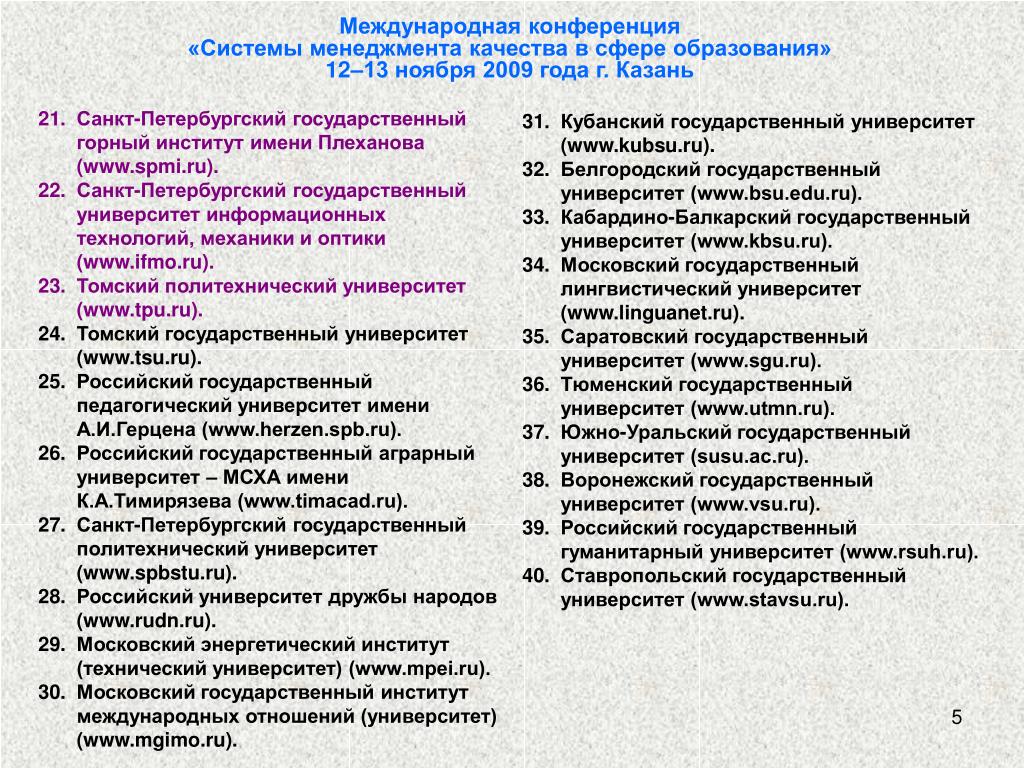 Международная конференция
«Системы менеджмента качества в сфере образования»
12–13 ноября 2009 года г. Казань

21. Санкт-Петербургский государственный горный институт имени Плеханова (www.spmi.ru).
22. Санкт-Петербургский государственный университет информационных технологий, механики и оптики (www.ifmo.ru).
23. Томский политехнический университет (www.tpu.ru).
24. Томский государственный университет (www.tsu.ru).
25. Российский государственный педагогический университет имени А.И.Герцена (www.herzen.spb.ru).
26. Российский государственный аграрный университет – МСХА имени К.А.Тимирязева (www.timacad.ru).
27. Санкт-Петербургский государственный политехнический университет (www.spbstu.ru).
28. Российский университет дружбы народов (www.rudn.ru).
29. Московский энергетический институт (технический университет) (www.mpei.ru).
30. Московский государственный институт международных отношений (университет) (www.mgimo.ru).

31. Кубанский государственный университет (www.kubsu.ru).
32. Белгородский государственный университет (www.bsu.edu.ru).
33. Кабардино-Балкарский государственный университет (www.kbsu.ru).
34. Московский государственный лингвистический университет (www.linguanet.ru).
35. Саратовский государственный университет (www.sgu.ru).
36. Тюменский государственный университет (www.utmn.ru).
37. Южно-Уральский государственный университет (susu.ac.ru).
38. Воронежский государственный университет (www.vsu.ru).
39. Российский государственный гуманитарный университет (www.rsuh.ru).
40. Ставропольский государственный университет (www.stavsu.ru).

5